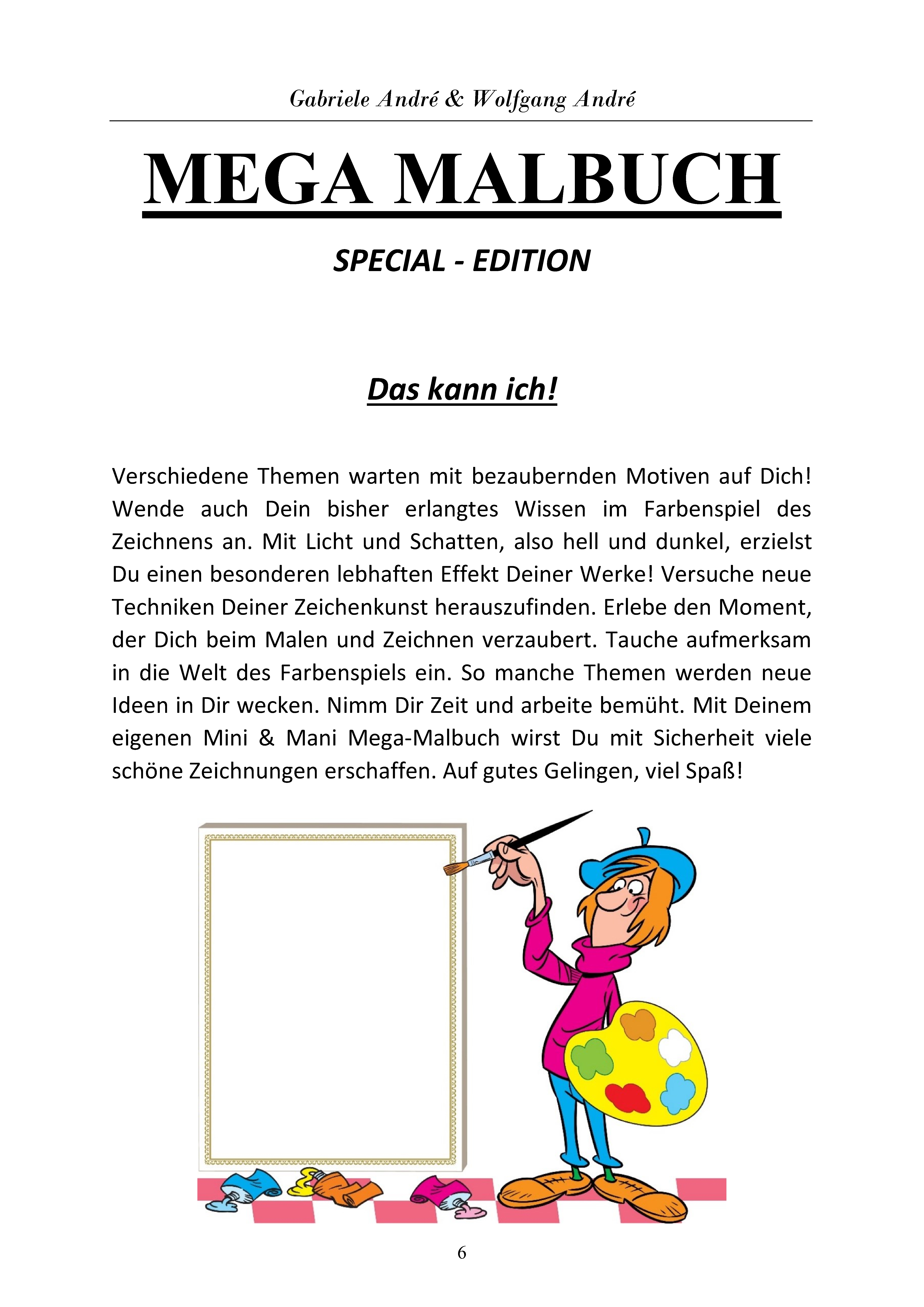 Gabriele André & Wolfgang André

MEGA MALBUCH

SPECIAL - EDITION

Das kann ich!

Verschiedene Themen warten mit bezaubernden Motiven auf Dich! Wende auch Dein bisher erlangtes Wissen im Farbenspiel des Zeichnens an. Mit Licht und Schatten, also hell und dunkel, erzielst Du einen besonderen lebhaften Effekt Deiner Werke! Versuche neue Techniken Deiner Zeichenkunst herauszufinden. Erlebe den Moment, der Dich beim Malen und Zeichnen verzaubert. Tauche aufmerksam in die Welt des Farbenspiels ein. So manche Themen werden neue Ideen in Dir wecken. Nimm Dir Zeit und arbeite bemüht. Mit Deinem eigenen Mini & Mani Mega-Malbuch wirst Du mit Sicherheit viele schöne Zeichnungen erschaffen. Auf gutes Gelingen, viel Spaß!

6